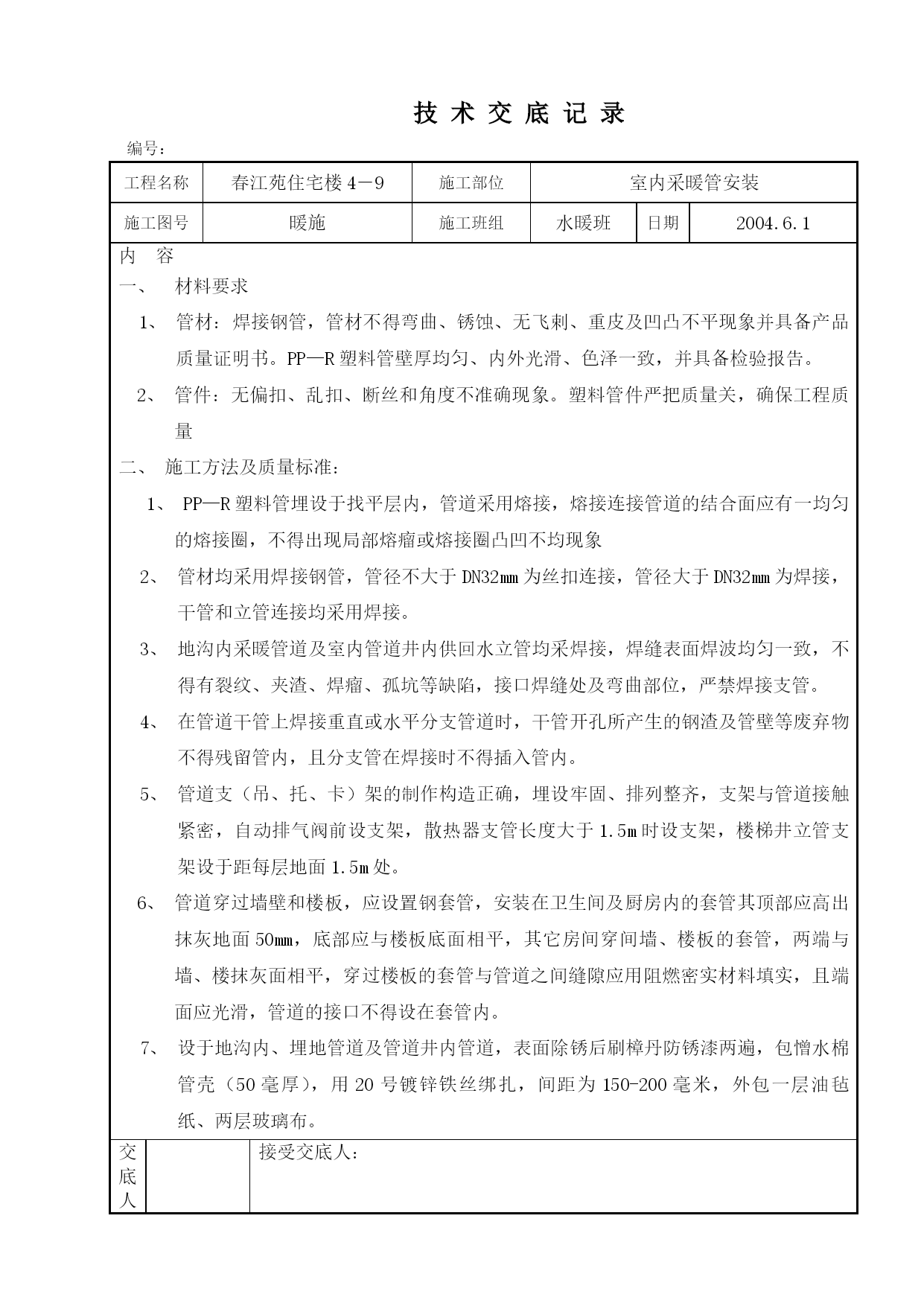 技 术 交 底 记 录

编号：

| 工程名称 | 春江苑住宅楼4－9 | 施工部位 | 室内采暖管安装 | | |
|---|---|---|---|---|---|
| 施工图号 | 暖施 | 施工班组 | 水暖班 | 日期 | 2004.6.1 |

内 容

一、 材料要求

1、 管材：焊接钢管，管材不得弯曲、锈蚀、无飞刺、重皮及凹凸不平现象并具备产品质量证明书。PP—R塑料管壁厚均匀、内外光滑、色泽一致，并具备检验报告。

2、 管件：无偏扣、乱扣、断丝和角度不准确现象。塑料管件严把质量关，确保工程质量

二、 施工方法及质量标准：

1、 PP—R塑料管埋设于找平层内，管道采用熔接，熔接连接管道的结合面应有一均匀的熔接圈，不得出现局部熔瘤或熔接圈凸凹不均现象

2、 管材均采用焊接钢管，管径不大于DN32mm为丝扣连接，管径大于DN32mm为焊接，干管和立管连接均采用焊接。

3、 地沟内采暖管道及室内管道井内供回水立管均采焊接，焊缝表面焊波均匀一致，不得有裂纹、夹渣、焊瘤、孤坑等缺陷，接口焊缝处及弯曲部位，严禁焊接支管。

4、 在管道干管上焊接重直或水平分支管道时，干管开孔所产生的钢渣及管壁等废弃物不得残留管内，且分支管在焊接时不得插入管内。

5、 管道支（吊、托、卡）架的制作构造正确，埋设牢固、排列整齐，支架与管道接触紧密，自动排气阀前设支架，散热器支管长度大于1.5m时设支架，楼梯井立管支架设于距每层地面1.5m处。

6、 管道穿过墙壁和楼板，应设置钢套管，安装在卫生间及厨房内的套管其顶部应高出抹灰地面50mm，底部应与楼板底面相平，其它房间穿间墙、楼板的套管，两端与墙、楼抹灰面相平，穿过楼板的套管与管道之间缝隙应用阻燃密实材料填实，且端面应光滑，管道的接口不得设在套管内。

7、 设于地沟内、埋地管道及管道井内管道，表面除锈后刷樟丹防锈漆两遍，包憎水棉管壳（50毫厚），用20号镀锌铁丝绑扎，间距为150-200毫米，外包一层油毡纸、两层玻璃布。

| 交底人 | | 接受交底人： |
|---|---|---|